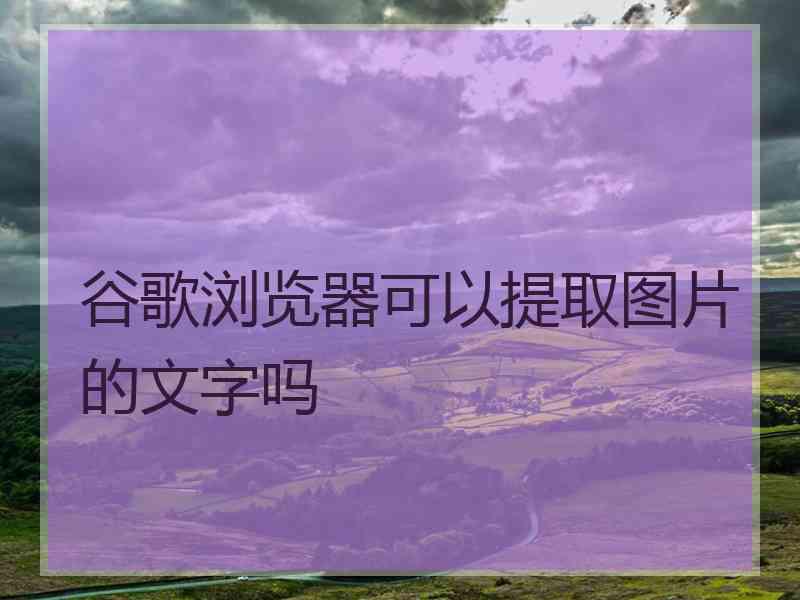 谷歌浏览器可以提取图片的文字吗